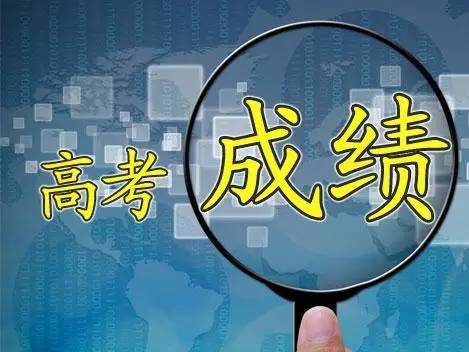 高考成绩